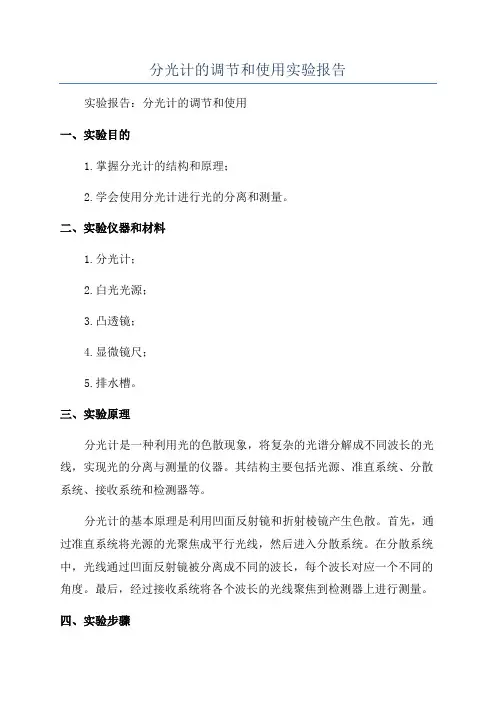 分光计的调节和使用实验报告

实验报告：分光计的调节和使用

一、实验目的

1. 掌握分光计的结构和原理；

2. 学会使用分光计进行光的分离和测量。

二、实验仪器和材料

1. 分光计；

2. 白光光源；

3. 凸透镜；

4. 显微镜尺；

5. 排水槽。

三、实验原理

分光计是一种利用光的色散现象，将复杂的光谱分解成不同波长的光线，实现光的分离与测量的仪器。其结构主要包括光源、准直系统、分散系统、接收系统和检测器等。

分光计的基本原理是利用凹面反射镜和折射棱镜产生色散。首先，通过准直系统将光源的光聚焦成平行光线，然后进入分散系统。在分散系统中，光线通过凹面反射镜被分离成不同的波长，每个波长对应一个不同的角度。最后，经过接收系统将各个波长的光线聚焦到检测器上进行测量。

四、实验步骤